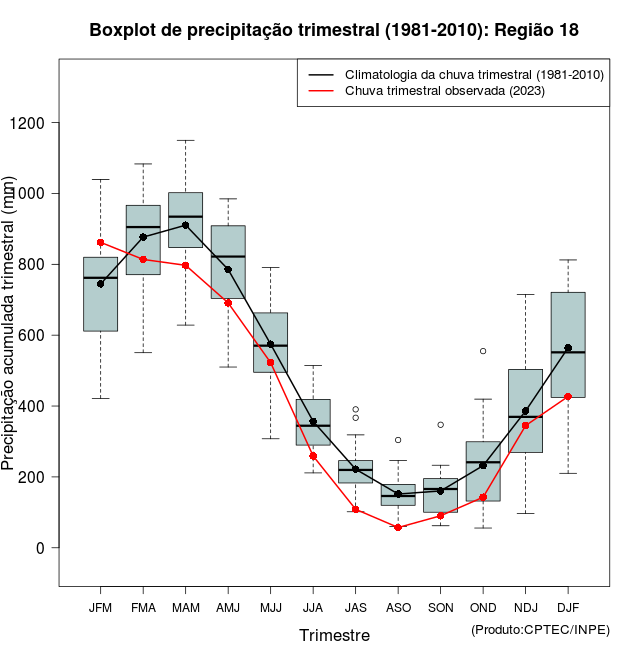 Boxplot de precipitação trimestral (1981-2010): Região 18

Climatologia da chuva trimestral (1981-2010)
Chuva trimestral observada (2023)

Precipitação acumulada trimestral (mm)

1200
1000
800
600
400
200
0

JFM FMA MAM AMJ MJJ JJA JAS ASO SON OND NDJ DJF

Trimestre

(Produto:CPTEC/INPE)